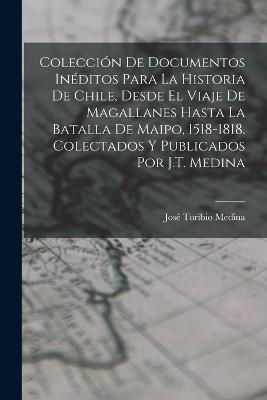 Colección De Documentos Inéditos Para La Historia De Chile, Desde El Viaje De Magallanes Hasta La Batalla De Maipo, 1518-1818. Colectados Y Publicados Por J.T. Medina

José Toribio Medina